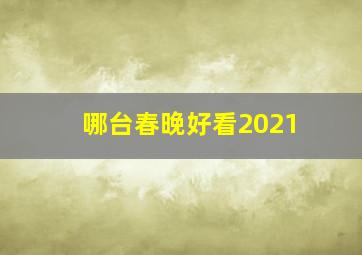 哪台春晚好看2021